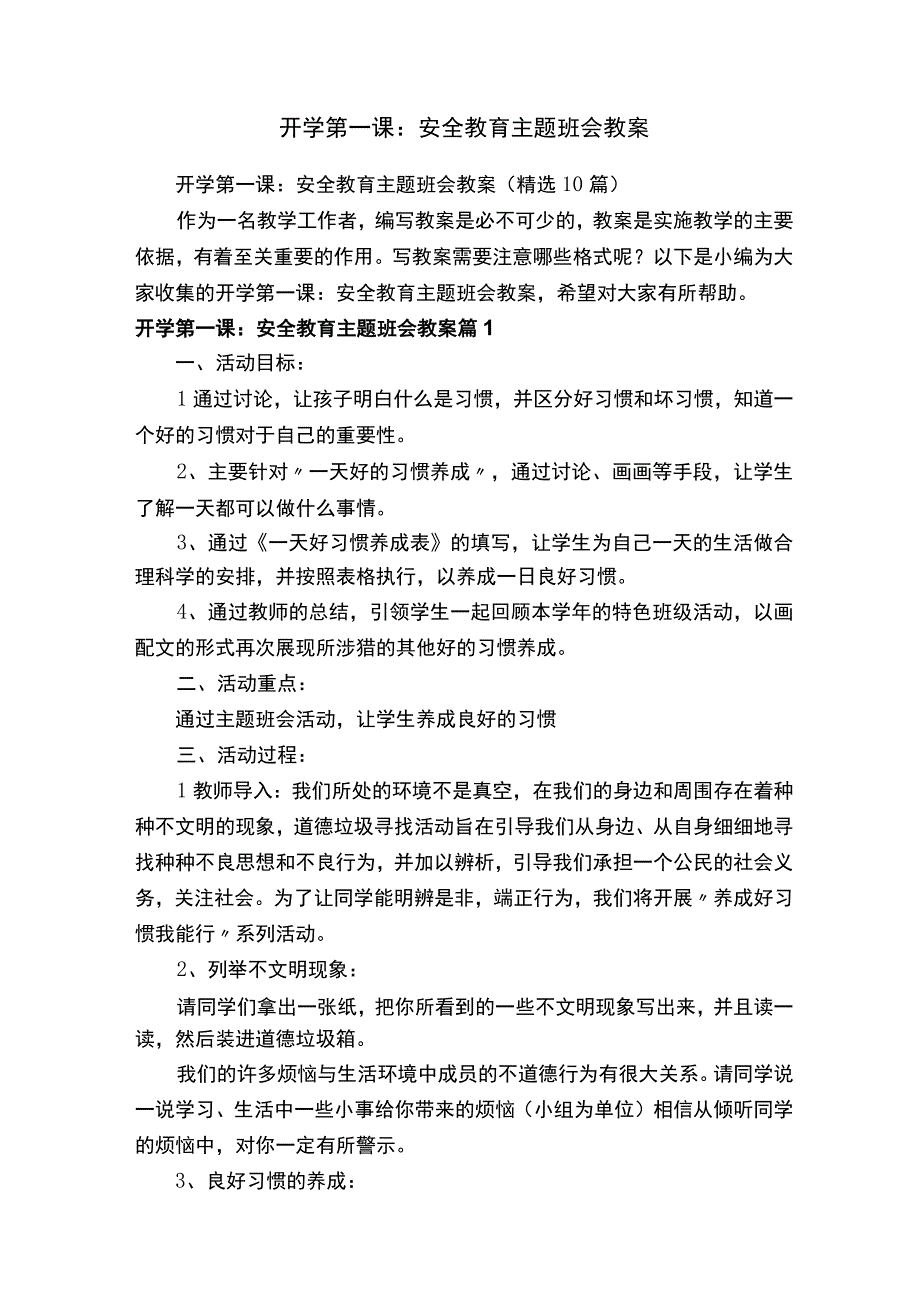 开学第一课：安全教育主题班会教案

开学第一课：安全教育主题班会教案（精选10篇）

作为一名教学工作者，编写教案是必不可少的，教案是实施教学的主要依据，有着至关重要的作用。写教案需要注意哪些格式呢？以下是小编为大家收集的开学第一课：安全教育主题班会教案，希望对大家有所帮助。

开学第一课：安全教育主题班会教案篇1

一、活动目标：

1通过讨论，让孩子明白什么是习惯，并区分好习惯和坏习惯，知道一个好的习惯对于自己的重要性。

2、主要针对〃一天好的习惯养成〃，通过讨论、画画等手段，让学生了解一天都可以做什么事情。

3、通过《一天好习惯养成表》的填写，让学生为自己一天的生活做合理科学的安排，并按照表格执行，以养成一日良好习惯。

4、通过教师的总结，引领学生一起回顾本学年的特色班级活动，以画配文的形式再次展现所涉猎的其他好的习惯养成。

二、活动重点：

通过主题班会活动，让学生养成良好的习惯

三、活动过程：

1教师导入：我们所处的环境不是真空，在我们的身边和周围存在着种种不文明的现象，道德垃圾寻找活动旨在引导我们从身边、从自身细细地寻找种种不良思想和不良行为，并加以辨析，引导我们承担一个公民的社会义务，关注社会。为了让同学能明辨是非，端正行为，我们将开展〃养成好习惯我能行〃系列活动。

2、列举不文明现象：

请同学们拿出一张纸，把你所看到的一些不文明现象写出来，并且读一读，然后装进道德垃圾箱。

我们的许多烦恼与生活环境中成员的不道德行为有很大关系。请同学说一说学习、生活中一些小事给你带来的烦恼（小组为单位）相信从倾听同学的烦恼中，对你一定有所警示。

3、良好习惯的养成：